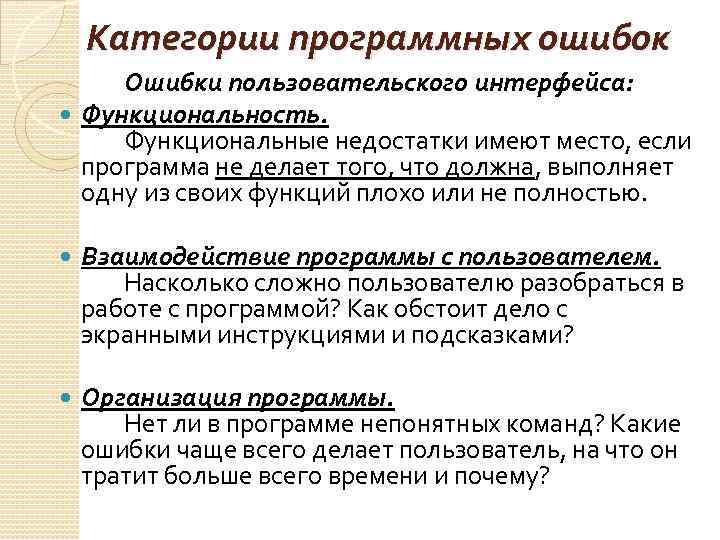 Категории программных ошибок

Ошибки пользовательского интерфейса:

Функциональность.
Функциональные недостатки имеют место, если программа не делает того, что должна, выполняет одну из своих функций плохо или не полностью.

Взаимодействие программы с пользователем.
Насколько сложно пользователю разобраться в работе с программой? Как обстоит дело с экранными инструкциями и подсказками?

Организация программы.
Нет ли в программе непонятных команд? Какие ошибки чаще всего делает пользователь, на что он тратит больше всего времени и почему?